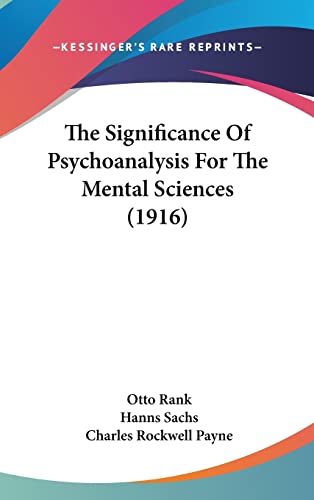 —KESSINGER'S RARE REPRINTS—

The Significance Of Psychoanalysis For The Mental Sciences (1916)

Otto Rank
Hanns Sachs
Charles Rockwell Payne